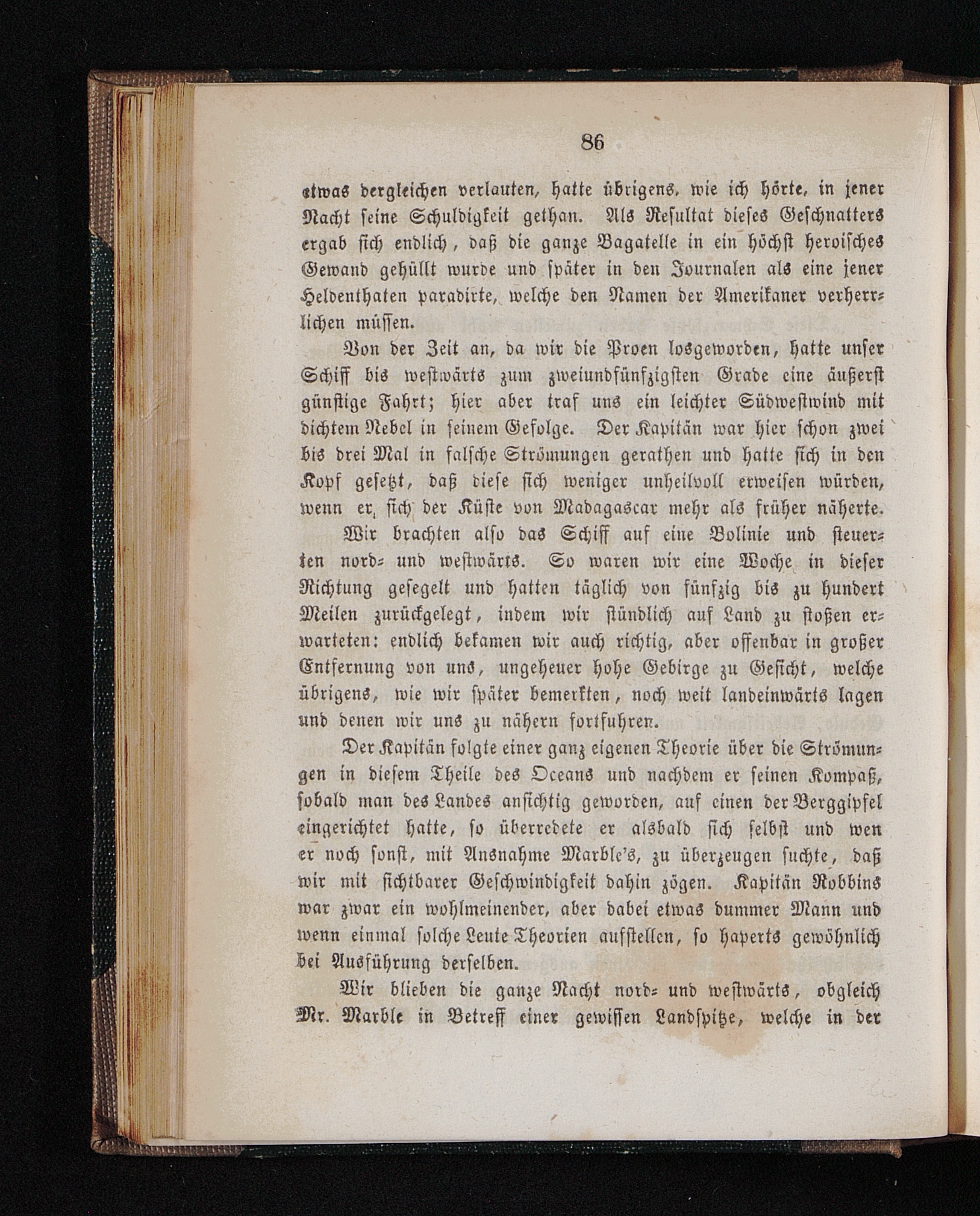 86

etwas dergleichen verlauten, hatte übrigens, wie ich hörte, in jener Nacht seine Schuldigkeit gethan. Als Resultat dieses Geschnatters ergab sich endlich, daß die ganze Bagatelle in ein höchst heroisches Gewand gehüllt wurde und später in den Journalen als eine jener Heldenthaten paradirte, welche den Namen der Amerikaner verherrlichen müssen.

Von der Zeit an, da wir die Proen losgeworden, hatte unser Schiff bis westwärts zum zweiundfünfzigsten Grade eine äußerst günstige Fahrt; hier aber traf uns ein leichter Südwestwind mit dichtem Nebel in seinem Gefolge. Der Kapitän war hier schon zwei bis drei Mal in falsche Strömungen gerathen und hatte sich in den Kopf gesetzt, daß diese sich weniger unheilvoll erweisen würden, wenn er sich der Küste von Madagascar mehr als früher näherte.

Wir brachten also das Schiff auf eine Bolinie und steuerten nord- und westwärts. So waren wir eine Woche in dieser Richtung gesegelt und hatten täglich von fünfzig bis zu hundert Meilen zurückgelegt, indem wir stündlich auf Land zu stoßen erwarteten: endlich bekamen wir auch richtig, aber offenbar in großer Entfernung von uns, ungeheuer hohe Gebirge zu Gesicht, welche übrigens, wie wir später bemerkten, noch weit landeinwärts lagen und denen wir uns zu nähern fortfuhren.

Der Kapitän folgte einer ganz eigenen Theorie über die Strömungen in diesem Theile des Oceans und nachdem er seinen Kompaß, sobald man des Landes ansichtig geworden, auf einen der Berggipfel eingerichtet hatte, so überredete er alsbald sich selbst und wen er noch sonst, mit Ausnahme Marble's, zu überzeugen suchte, daß wir mit sichtbarer Geschwindigkeit dahin zögen. Kapitän Robbins war zwar ein wohlmeinender, aber dabei etwas dummer Mann und wenn einmal solche Leute Theorien aufstellen, so haperts gewöhnlich bei Ausführung derselben.

Wir blieben die ganze Nacht nord- und westwärts, obgleich Mr. Marble in Betreff einer gewissen Landspitze, welche in der